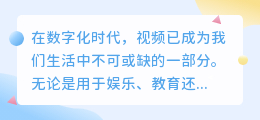 在数字化时代，视频已成为我们生活中不可或缺的一部分。无论是用于娱乐、教育还...